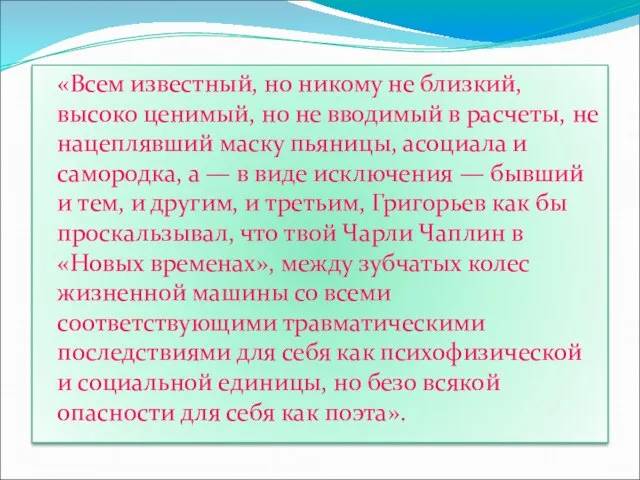 «Всем известный, но никому не близкий, высоко ценимый, но не вводимый в расчеты, не нацеплявший маску пьяницы, асоциала и самородка, а — в виде исключения — бывший и тем, и другим, и третьим, Григорьев как бы проскальзывал, что твой Чарли Чаплин в «Новых временах», между зубчатых колес жизненной машины со всеми соответствующими травматическими последствиями для себя как психофизической и социальной единицы, но безо всякой опасности для себя как поэта».